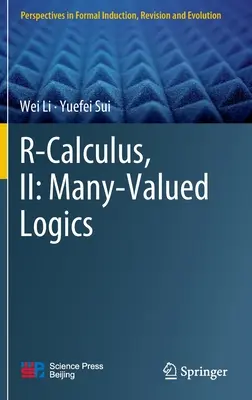 Perspectives in Formal Induction, Revision and Evolution

Wei Li · Yuefei Sui

R-Calculus, II: Many-Valued Logics

Science Press Beijing

Springer